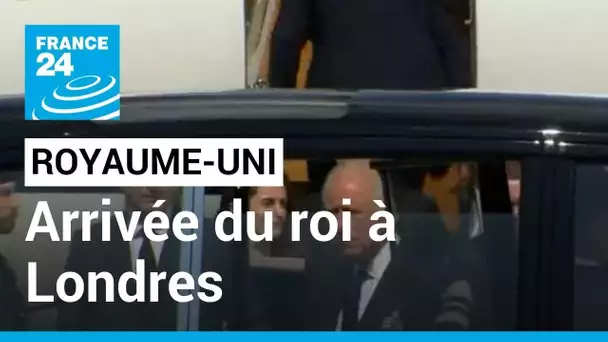 FRANCE 24

ROYAUME-UNI

Arrivée du roi à Londres